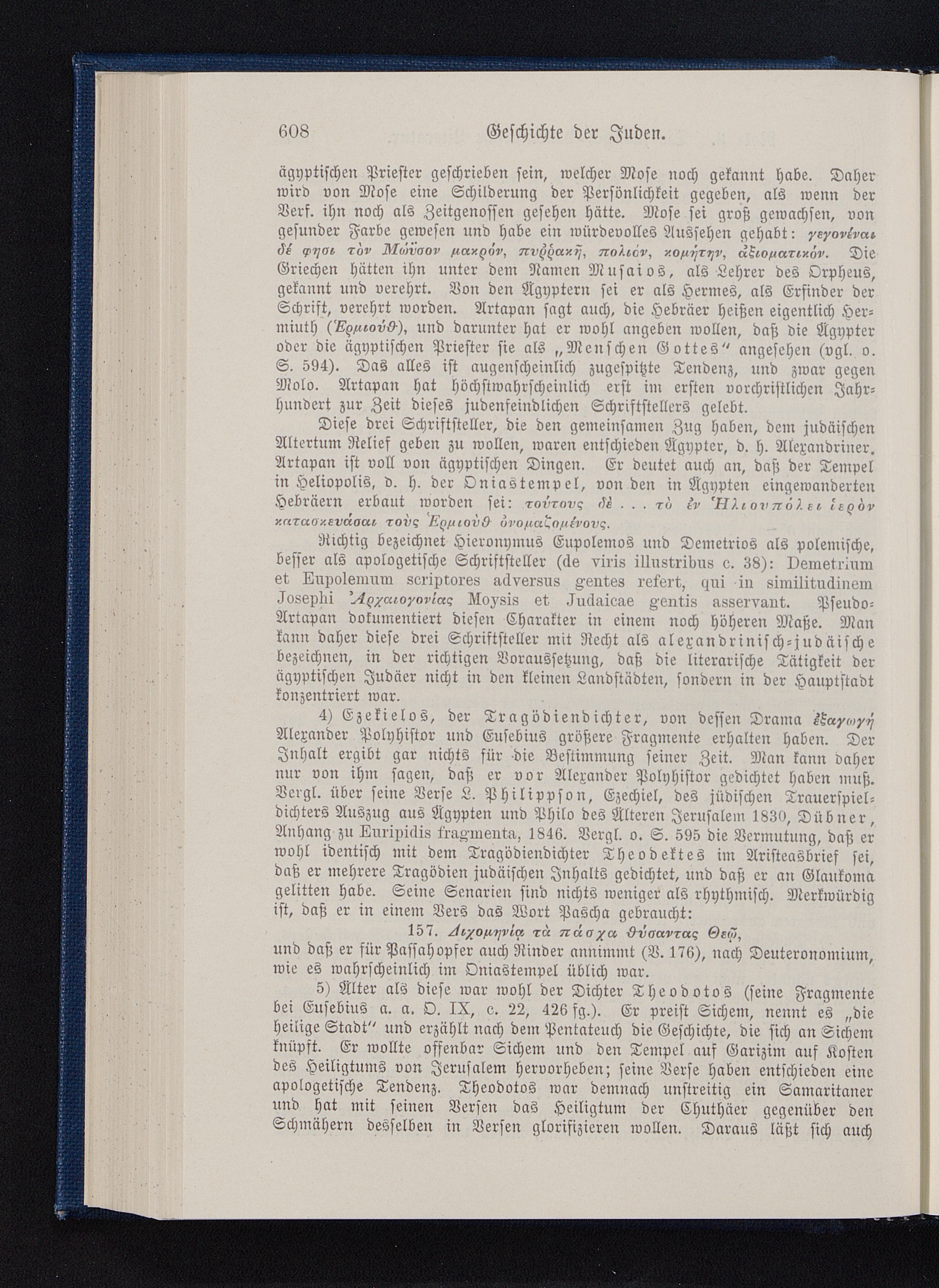 608 Geschichte der Juden.

ägyptischen Priester geschrieben sein, welcher Mose noch gekannt habe. Daher wird von Mose eine Schilderung der Persönlichkeit gegeben, als wenn der Verf. ihn noch als Zeitgenossen gesehen hätte. Mose sei groß gewachsen, von gesunder Farbe gewesen und habe ein würdevolles Aussehen gehabt: γεγονέναι δέ φησι τὸν Μώϋσον μακρόν, πυῤῥακῆ, πολιόν, κομήτην, ἀξιοματικόν. Die Griechen hätten ihn unter dem Namen Musaios, als Lehrer des Orpheus, gekannt und verehrt. Von den Ägyptern sei er als Hermes, als Erfinder der Schrift, verehrt worden. Artapan sagt auch, die Hebräer heißen eigentlich Hermiuth (Ἑρμιούθ), und darunter hat er wohl angeben wollen, daß die Ägypter oder die ägyptischen Priester sie als „Menschen Gottes" angesehen (vgl. o. S. 594). Das alles ist augenscheinlich zugespitzte Tendenz, und zwar gegen Molo. Artapan hat höchstwahrscheinlich erst im ersten vorchristlichen Jahrhundert zur Zeit dieses judenfeindlichen Schriftstellers gelebt.

Diese drei Schriftsteller, die den gemeinsamen Zug haben, dem judäischen Altertum Relief geben zu wollen, waren entschieden Ägypter, d. h. Alexandriner. Artapan ist voll von ägyptischen Dingen. Er deutet auch an, daß der Tempel in Heliopolis, d. h. der Oniastempel, von den in Ägypten eingewanderten Hebräern erbaut worden sei: τούτους δὲ . . . τὸ ἐν Ἡλιουπόλει ἱερὸν κατασκευάσαι τοὺς Ἑρμιοὺθ ὀνομαζομένους.

Richtig bezeichnet Hieronymus Eupolemos und Demetrios als polemische, besser als apologetische Schriftsteller (de viris illustribus c. 38): Demetrium et Eupolemum scriptores adversus gentes refert, qui in similitudinem Josephi Ἀρχαιογονίας Moysis et Judaicae gentis asservant. Pseudo-Artapan dokumentiert diesen Charakter in einem noch höheren Maße. Man kann daher diese drei Schriftsteller mit Recht als alexandrinisch-judäische bezeichnen, in der richtigen Voraussetzung, daß die literarische Tätigkeit der ägyptischen Judäer nicht in den kleinen Landstädten, sondern in der Hauptstadt konzentriert war.

4) Ezekielos, der Tragödiendichter, von dessen Drama ἐξαγωγή Alexander Polyhistor und Eusebius größere Fragmente erhalten haben. Der Inhalt ergibt gar nichts für die Bestimmung seiner Zeit. Man kann daher nur von ihm sagen, daß er vor Alexander Polyhistor gedichtet haben muß. Vergl. über seine Verse L. Philippson, Ezechiel, des jüdischen Trauerspieldichters Auszug aus Ägypten und Philo des Älteren Jerusalem 1830, Dübner, Anhang zu Euripidis fragmenta, 1846. Vergl. o. S. 595 die Vermutung, daß er wohl identisch mit dem Tragödiendichter Theodektes im Aristeasbrief sei, daß er mehrere Tragödien judäischen Inhalts gedichtet, und daß er an Glaukoma gelitten habe. Seine Senarien sind nichts weniger als rhythmisch. Merkwürdig ist, daß er in einem Vers das Wort Pascha gebraucht:

157. Διχομηνίᾳ τὰ πάσχα θύσαντας Θεῷ,

und daß er für Passahopfer auch Rinder annimmt (V. 176), nach Deuteronomium, wie es wahrscheinlich im Oniastempel üblich war.

5) Älter als diese war wohl der Dichter Theodotos (seine Fragmente bei Eusebius a. a. O. IX, c. 22, 426 fg.). Er preist Sichem, nennt es „die heilige Stadt" und erzählt nach dem Pentateuch die Geschichte, die sich an Sichem knüpft. Er wollte offenbar Sichem und den Tempel auf Garizim auf Kosten des Heiligtums von Jerusalem hervorheben; seine Verse haben entschieden eine apologetische Tendenz. Theodotos war demnach unstreitig ein Samaritaner und hat mit seinen Versen das Heiligtum der Chuthäer gegenüber den Schmähern desselben in Versen glorifizieren wollen. Daraus läßt sich auch